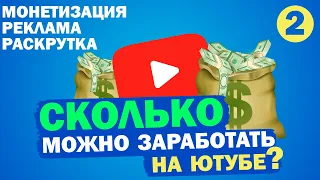 МОНЕТИЗАЦИЯ
РЕКЛАМА
РАСКРУТКА

2

$

$

СКОЛЬКО
МОЖНО ЗАРАБОТАТЬ
НА ЮТУБЕ?